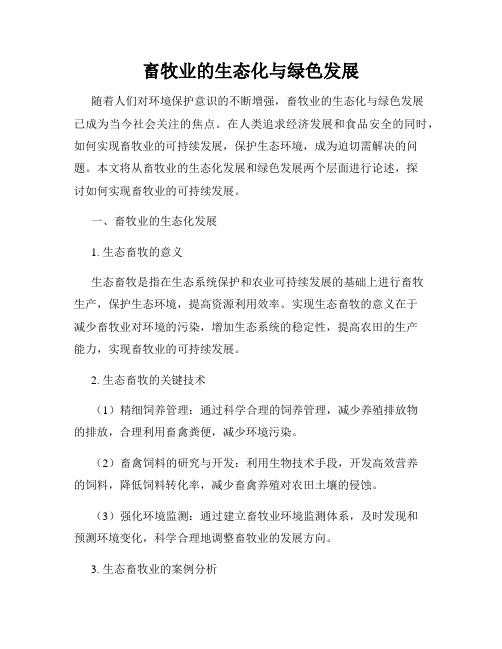 畜牧业的生态化与绿色发展

随着人们对环境保护意识的不断增强，畜牧业的生态化与绿色发展已成为当今社会关注的焦点。在人类追求经济发展和食品安全的同时，如何实现畜牧业的可持续发展，保护生态环境，成为迫切需解决的问题。本文将从畜牧业的生态化发展和绿色发展两个层面进行论述，探讨如何实现畜牧业的可持续发展。

一、畜牧业的生态化发展

1. 生态畜牧的意义

生态畜牧是指在生态系统保护和农业可持续发展的基础上进行畜牧生产，保护生态环境，提高资源利用效率。实现生态畜牧的意义在于减少畜牧业对环境的污染，增加生态系统的稳定性，提高农田的生产能力，实现畜牧业的可持续发展。

2. 生态畜牧的关键技术

（1）精细饲养管理：通过科学合理的饲养管理，减少养殖排放物的排放，合理利用畜禽粪便，减少环境污染。

（2）畜禽饲料的研究与开发：利用生物技术手段，开发高效营养的饲料，降低饲料转化率，减少畜禽养殖对农田土壤的侵蚀。

（3）强化环境监测：通过建立畜牧业环境监测体系，及时发现和预测环境变化，科学合理地调整畜牧业的发展方向。

3. 生态畜牧业的案例分析